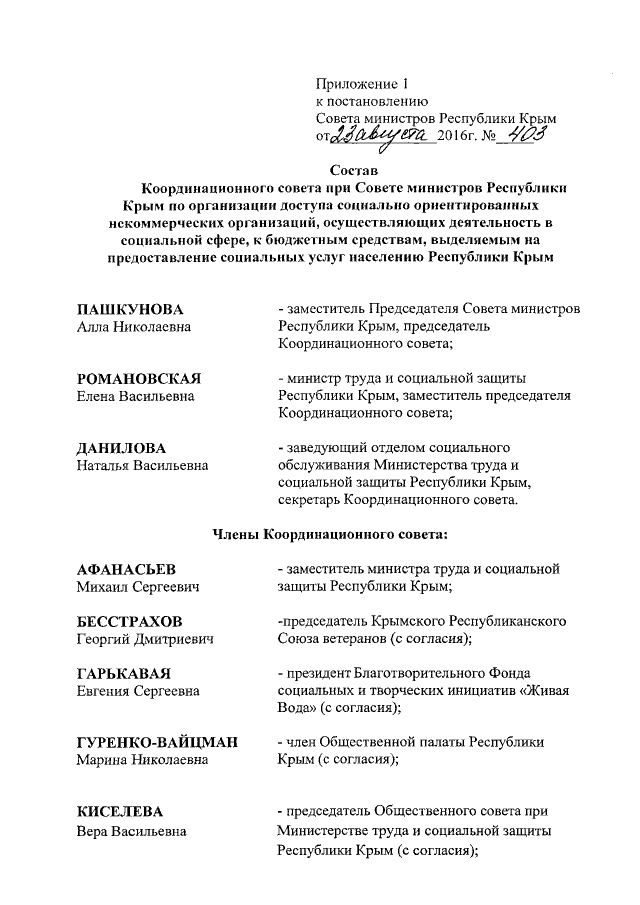 Приложение 1
к постановлению
Совета министров Республики Крым
от 23 августа 2016г. № 403

Состав
Координационного совета при Совете министров Республики Крым по организации доступа социально ориентированных некоммерческих организаций, осуществляющих деятельность в социальной сфере, к бюджетным средствам, выделяемым на предоставление социальных услуг населению Республики Крым

ПАШКУНОВА
Алла Николаевна
- заместитель Председателя Совета министров Республики Крым, председатель Координационного совета;

РОМАНОВСКАЯ
Елена Васильевна
- министр труда и социальной защиты Республики Крым, заместитель председателя Координационного совета;

ДАНИЛОВА
Наталья Васильевна
- заведующий отделом социального обслуживания Министерства труда и социальной защиты Республики Крым, секретарь Координационного совета.

Члены Координационного совета:

АФАНАСЬЕВ
Михаил Сергеевич
- заместитель министра труда и социальной защиты Республики Крым;

БЕССТРАХОВ
Георгий Дмитриевич
-председатель Крымского Республиканского Союза ветеранов (с согласия);

ГАРЬКАВАЯ
Евгения Сергеевна
- президент Благотворительного Фонда социальных и творческих инициатив «Живая Вода» (с согласия);

ГУРЕНКО-ВАЙЦМАН
Марина Николаевна
- член Общественной палаты Республики Крым (с согласия);

КИСЕЛЕВА
Вера Васильевна
- председатель Общественного совета при Министерстве труда и социальной защиты Республики Крым (с согласия);